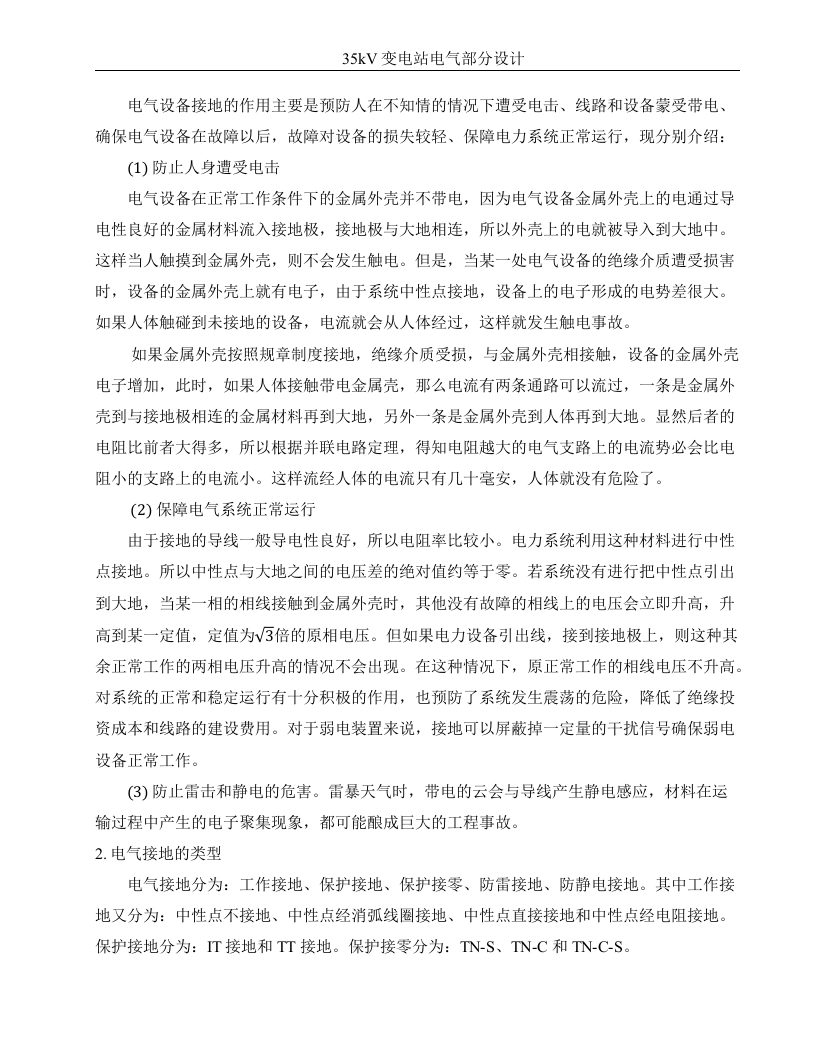 35kV 变电站电气部分设计

电气设备接地的作用主要是预防人在不知情的情况下遭受电击、线路和设备蒙受带电、确保电气设备在故障以后，故障对设备的损失较轻、保障电力系统正常运行，现分别介绍：

(1) 防止人身遭受电击

电气设备在正常工作条件下的金属外壳并不带电，因为电气设备金属外壳上的电通过导电性良好的金属材料流入接地极，接地极与大地相连，所以外壳上的电就被导入到大地中。这样当人触摸到金属外壳，则不会发生触电。但是，当某一处电气设备的绝缘介质遭受损害时，设备的金属外壳上就有电子，由于系统中性点接地，设备上的电子形成的电势差很大。如果人体触碰到未接地的设备，电流就会从人体经过，这样就发生触电事故。

如果金属外壳按照规章制度接地，绝缘介质受损，与金属外壳相接触，设备的金属外壳电子增加，此时，如果人体接触带电金属壳，那么电流有两条通路可以流过，一条是金属外壳到与接地极相连的金属材料再到大地，另外一条是金属外壳到人体再到大地。显然后者的电阻比前者大得多，所以根据并联电路定理，得知电阻越大的电气支路上的电流势必会比电阻小的支路上的电流小。这样流经人体的电流只有几十毫安，人体就没有危险了。

(2) 保障电气系统正常运行

由于接地的导线一般导电性良好，所以电阻率比较小。电力系统利用这种材料进行中性点接地。所以中性点与大地之间的电压差的绝对值约等于零。若系统没有进行把中性点引出到大地，当某一相的相线接触到金属外壳时，其他没有故障的相线上的电压会立即升高，升高到某一定值，定值为$\sqrt{3}$倍的原相电压。但如果电力设备引出线，接到接地极上，则这种其余正常工作的两相电压升高的情况不会出现。在这种情况下，原正常工作的相线电压不升高。对系统的正常和稳定运行有十分积极的作用，也预防了系统发生震荡的危险，降低了绝缘投资成本和线路的建设费用。对于弱电装置来说，接地可以屏蔽掉一定量的干扰信号确保弱电设备正常工作。

(3) 防止雷击和静电的危害。雷暴天气时，带电的云会与导线产生静电感应，材料在运输过程中产生的电子聚集现象，都可能酿成巨大的工程事故。

2. 电气接地的类型

电气接地分为：工作接地、保护接地、保护接零、防雷接地、防静电接地。其中工作接地又分为：中性点不接地、中性点经消弧线圈接地、中性点直接接地和中性点经电阻接地。保护接地分为：IT 接地和 TT 接地。保护接零分为：TN-S、TN-C 和 TN-C-S。